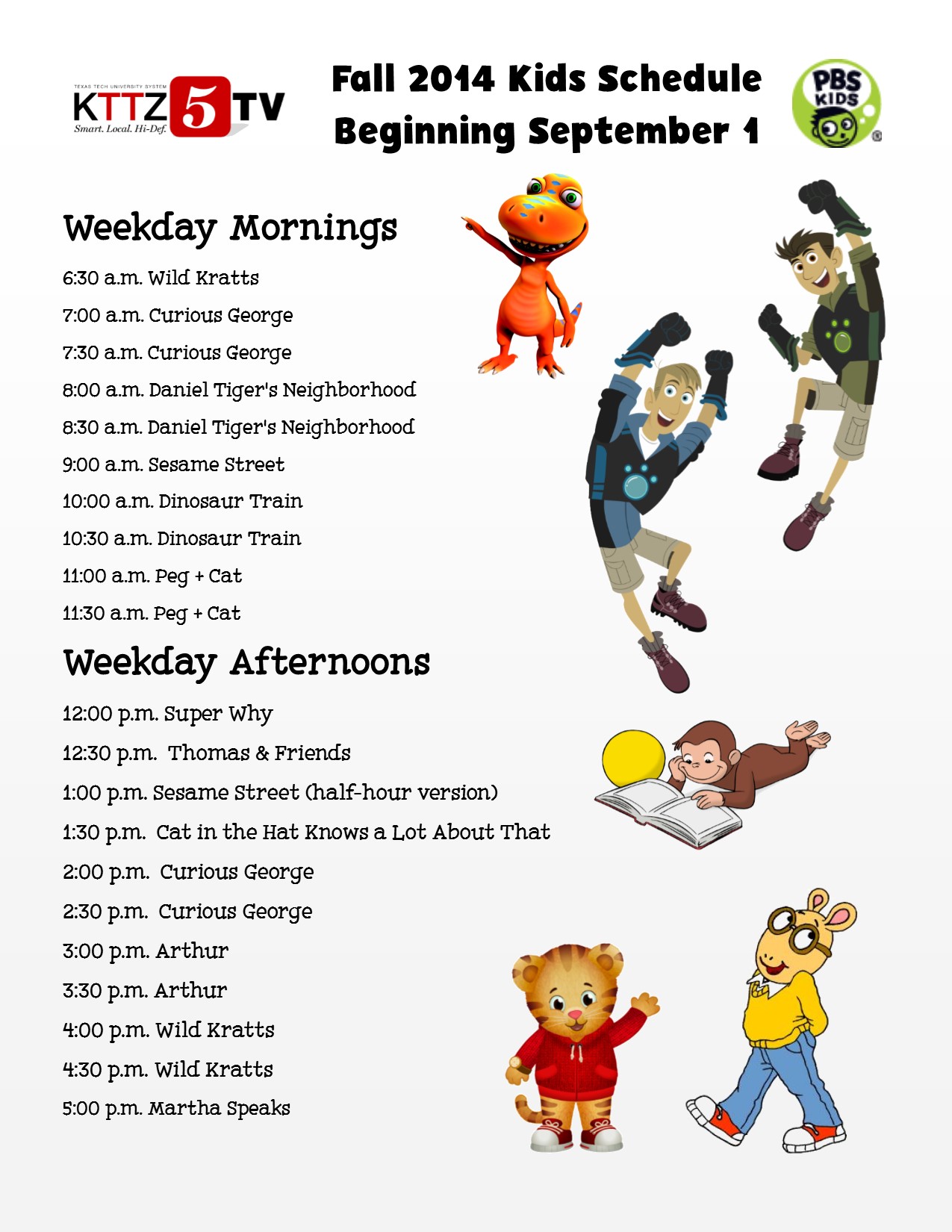 TEXAS TECH UNIVERSITY SYSTEM
KTTZ 5 TV
Smart. Local. Hi-Def.

Fall 2014 Kids Schedule
Beginning September 1

PBS KIDS

Weekday Mornings

6:30 a.m. Wild Kratts
7:00 a.m. Curious George
7:30 a.m. Curious George
8:00 a.m. Daniel Tiger's Neighborhood
8:30 a.m. Daniel Tiger's Neighborhood
9:00 a.m. Sesame Street
10:00 a.m. Dinosaur Train
10:30 a.m. Dinosaur Train
11:00 a.m. Peg + Cat
11:30 a.m. Peg + Cat

Weekday Afternoons

12:00 p.m. Super Why
12:30 p.m. Thomas & Friends
1:00 p.m. Sesame Street (half-hour version)
1:30 p.m. Cat in the Hat Knows a Lot About That
2:00 p.m. Curious George
2:30 p.m. Curious George
3:00 p.m. Arthur
3:30 p.m. Arthur
4:00 p.m. Wild Kratts
4:30 p.m. Wild Kratts
5:00 p.m. Martha Speaks